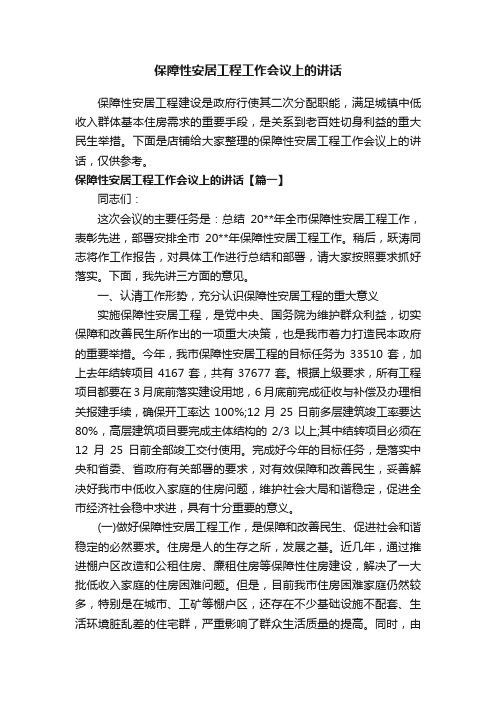 保障性安居工程工作会议上的讲话

保障性安居工程建设是政府行使其二次分配职能，满足城镇中低收入群体基本住房需求的重要手段，是关系到老百姓切身利益的重大民生举措。下面是店铺给大家整理的保障性安居工程工作会议上的讲话，仅供参考。

保障性安居工程工作会议上的讲话【篇一】

同志们：

这次会议的主要任务是：总结 20**年全市保障性安居工程工作，表彰先进，部署安排全市 20**年保障性安居工程工作。稍后，跃涛同志将作工作报告，对具体工作进行总结和部署，请大家按照要求抓好落实。下面，我先讲三方面的意见。

一、认清工作形势，充分认识保障性安居工程的重大意义

实施保障性安居工程，是党中央、国务院为维护群众利益，切实保障和改善民生所作出的一项重大决策，也是我市着力打造民本政府的重要举措。今年，我市保障性安居工程的目标任务为 33510 套，加上去年结转项目 4167 套，共有 37677 套。根据上级要求，所有工程项目都要在 3 月底前落实建设用地，6 月底前完成征收与补偿及办理相关报建手续，确保开工率达 100%;12 月 25 日前多层建筑竣工率要达 80%，高层建筑项目要完成主体结构的 2/3 以上;其中结转项目必须在 12 月 25 日前全部竣工交付使用。完成好今年的目标任务，是落实中央和省委、省政府有关部署的要求，对有效保障和改善民生，妥善解决好我市中低收入家庭的住房问题，维护社会大局和谐稳定，促进全市经济社会稳中求进，具有十分重要的意义。

(一)做好保障性安居工程工作，是保障和改善民生、促进社会和谐稳定的必然要求。住房是人的生存之所，发展之基。近几年，通过推进棚户区改造和公租住房、廉租住房等保障性住房建设，解决了一大批低收入家庭的住房困难问题。但是，目前我市住房困难家庭仍然较多，特别是在城市、工矿等棚户区，还存在不少基础设施不配套、生活环境脏乱差的住宅群，严重影响了群众生活质量的提高。同时，由